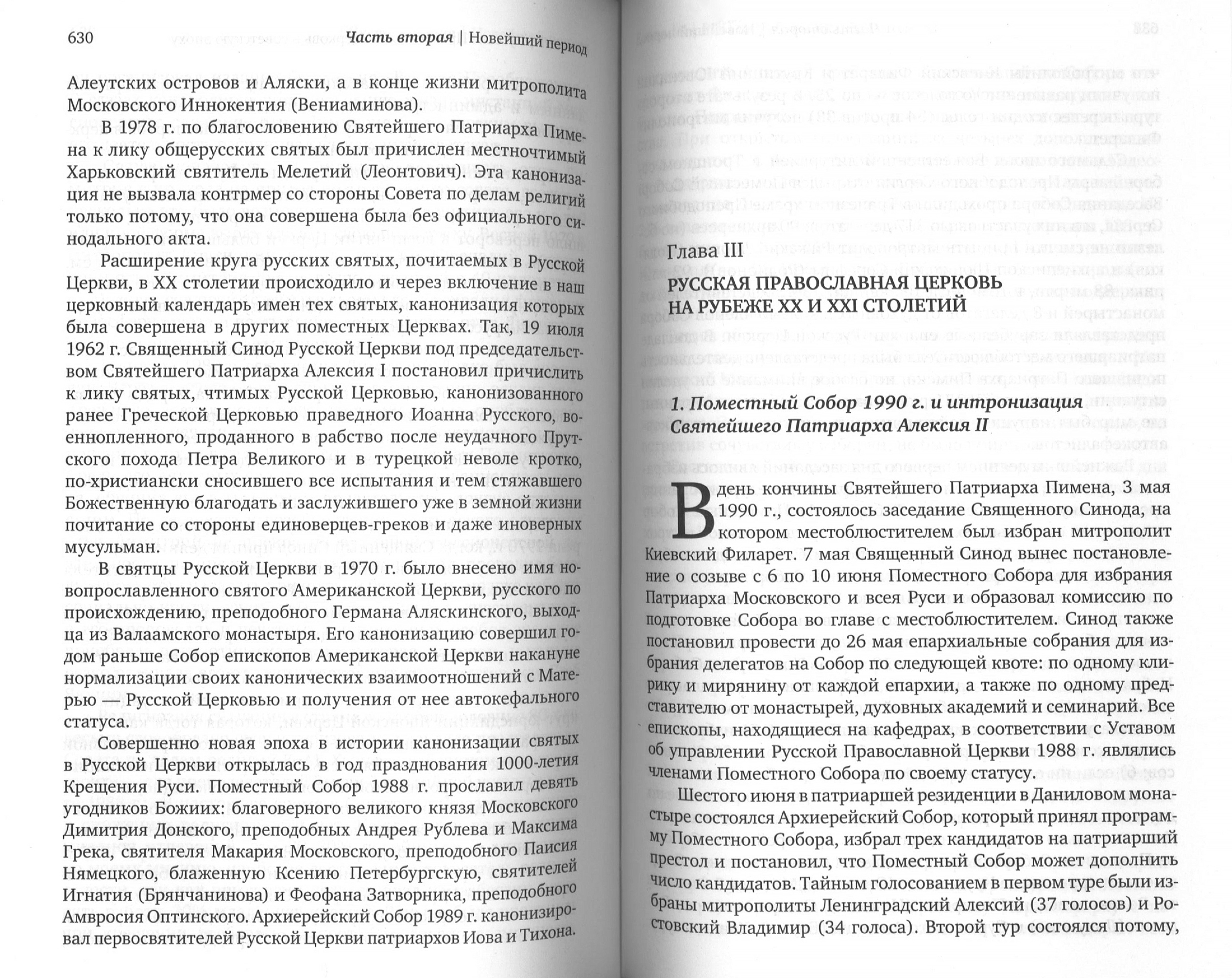 630 Часть вторая | Новейший период

Алеутских островов и Аляски, а в конце жизни митрополита Московского Иннокентия (Вениаминова).

В 1978 г. по благословению Святейшего Патриарха Пимена к лику общерусских святых был причислен местночтимый Харьковский святитель Мелетий (Леонтович). Эта канонизация не вызвала контрмер со стороны Совета по делам религий только потому, что она совершена была без официального синодального акта.

Расширение круга русских святых, почитаемых в Русской Церкви, в XX столетии происходило и через включение в наш церковный календарь имен тех святых, канонизация которых была совершена в других поместных Церквах. Так, 19 июля 1962 г. Священный Синод Русской Церкви под председательством Святейшего Патриарха Алексия I постановил причислить к лику святых, чтимых Русской Церковью, канонизованного ранее Греческой Церковью праведного Иоанна Русского, военнопленного, проданного в рабство после неудачного Прутского похода Петра Великого и в турецкой неволе кротко, по-христиански сносившего все испытания и тем стяжавшего Божественную благодать и заслужившего уже в земной жизни почитание со стороны единоверцев-греков и даже иноверных мусульман.

В святцы Русской Церкви в 1970 г. было внесено имя новопрославленного святого Американской Церкви, русского по происхождению, преподобного Германа Аляскинского, выходца из Валаамского монастыря. Его канонизацию совершил годом раньше Собор епископов Американской Церкви накануне нормализации своих канонических взаимоотношений с Матерью — Русской Церковью и получения от нее автокефального статуса.

Совершенно новая эпоха в истории канонизации святых в Русской Церкви открылась в год празднования 1000-летия Крещения Руси. Поместный Собор 1988 г. прославил девять угодников Божиих: благоверного великого князя Московского Димитрия Донского, преподобных Андрея Рублева и Максима Грека, святителя Макария Московского, преподобного Паисия Нямецкого, блаженную Ксению Петербургскую, святителей Игнатия (Брянчанинова) и Феофана Затворника, преподобного Амвросия Оптинского. Архиерейский Собор 1989 г. канонизировал первосвятителей Русской Церкви патриархов Иова и Тихона.

Глава III
РУССКАЯ ПРАВОСЛАВНАЯ ЦЕРКОВЬ НА РУБЕЖЕ XX И XXI СТОЛЕТИЙ

1. Поместный Собор 1990 г. и интронизация Святейшего Патриарха Алексия II

В день кончины Святейшего Патриарха Пимена, 3 мая 1990 г., состоялось заседание Священного Синода, на котором местоблюстителем был избран митрополит Киевский Филарет. 7 мая Священный Синод вынес постановление о созыве с 6 по 10 июня Поместного Собора для избрания Патриарха Московского и всея Руси и образовал комиссию по подготовке Собора во главе с местоблюстителем. Синод также постановил провести до 26 мая епархиальные собрания для избрания делегатов на Собор по следующей квоте: по одному клирику и мирянину от каждой епархии, а также по одному представителю от монастырей, духовных академий и семинарий. Все епископы, находящиеся на кафедрах, в соответствии с Уставом об управлении Русской Православной Церкви 1988 г. являлись членами Поместного Собора по своему статусу.

Шестого июня в патриаршей резиденции в Даниловом монастыре состоялся Архиерейский Собор, который принял программу Поместного Собора, избрал трех кандидатов на патриарший престол и постановил, что Поместный Собор может дополнить число кандидатов. Тайным голосованием в первом туре были избраны митрополиты Ленинградский Алексий (37 голосов) и Ростовский Владимир (34 голоса). Второй тур состоялся потому,